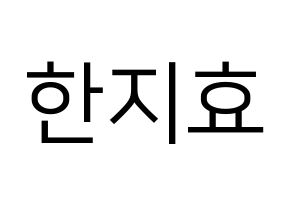 한지효